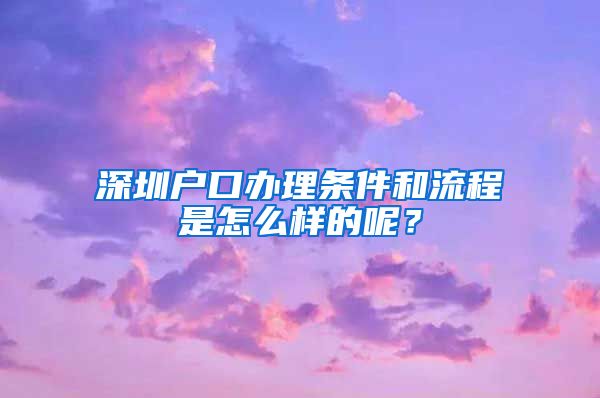 深圳户口办理条件和流程是怎么样的呢？